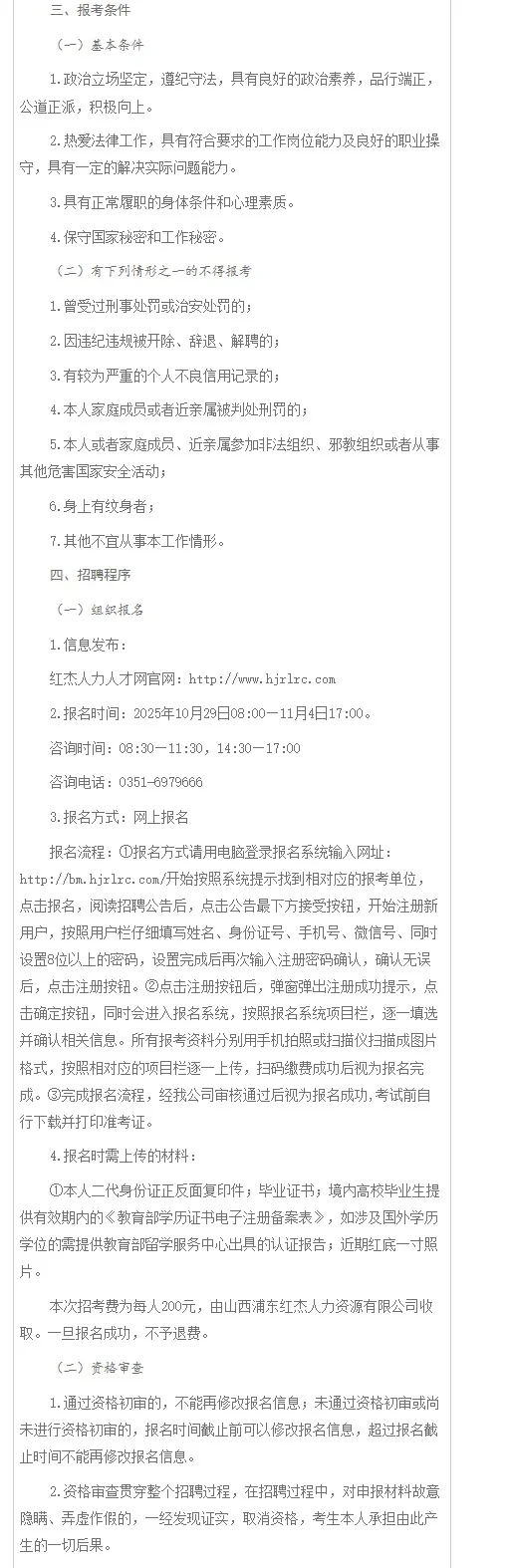 三、报考条件

（一）基本条件

1.政治立场坚定，遵纪守法，具有良好的政治素养，品行端正，公道正派，积极向上。

2.热爱法律工作，具有符合要求的工作岗位能力及良好的职业操守，具有一定的解决实际问题能力。

3.具有正常履职的身体条件和心理素质。

4.保守国家秘密和工作秘密。

（二）有下列情形之一的不得报考

1.曾受过刑事处罚或治安处罚的；

2.因违纪违规被开除、辞退、解聘的；

3.有较为严重的个人不良信用记录的；

4.本人家庭成员或者近亲属被判处刑罚的；

5.本人或者家庭成员、近亲属参加非法组织、邪教组织或者从事其他危害国家安全活动；

6.身上有纹身者；

7.其他不宜从事本工作情形。

四、招聘程序

（一）组织报名

1.信息发布：

红杰人力人才网官网：http://www.hjrlrc.com

2.报名时间：2025年10月29日08:00—11月4日17:00。

咨询时间：08:30—11:30，14:30—17:00

咨询电话：0351-6979666

3.报名方式：网上报名

报名流程：①报名方式请用电脑登录报名系统输入网址：http://bm.hjrlrc.com/开始按照系统提示找到相对应的报考单位，点击报名，阅读招聘公告后，点击公告最下方接受按钮，开始注册新用户，按照用户栏仔细填写姓名、身份证号、手机号、微信号、同时设置8位以上的密码，设置完成后再次输入注册密码确认，确认无误后，点击注册按钮。②点击注册按钮后，弹窗弹出注册成功提示，点击确定按钮，同时会进入报名系统，按照报名系统项目栏，逐一填选并确认相关信息。所有报考资料分别用手机拍照或扫描仪扫描成图片格式，按照相对应的项目栏逐一上传，扫码缴费成功后视为报名完成。③完成报名流程，经我公司审核通过后视为报名成功，考试前自行下载并打印准考证。

4.报名时需上传的材料：

①本人二代身份证正反面复印件；毕业证书；境内高校毕业生提供有效期内的《教育部学历证书电子注册备案表》，如涉及国外学历学位的需提供教育部留学服务中心出具的认证报告；近期红底一寸照片。

本次招考费为每人200元，由山西浦东红杰人力资源有限公司收取。一旦报名成功，不予退费。

（二）资格审查

1.通过资格初审的，不能再修改报名信息；未通过资格初审或尚未进行资格初审的，报名时间截止前可以修改报名信息，超过报名截止时间不能再修改报名信息。

2.资格审查贯穿整个招聘过程，在招聘过程中，对申报材料故意隐瞒、弄虚作假的，一经发现证实，取消资格，考生本人承担由此产生的一切后果。